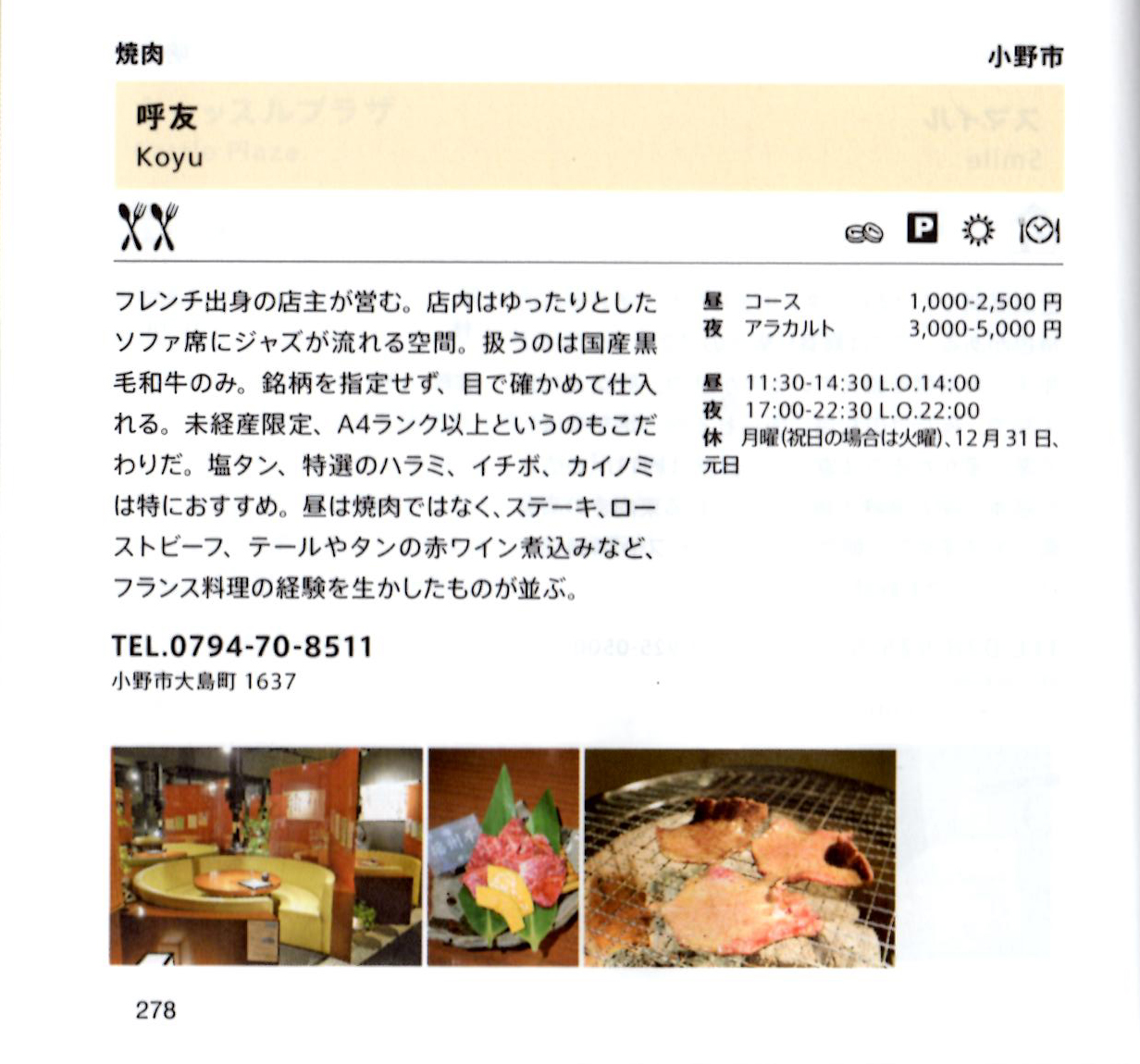 焼肉

小野市

呼友
Koyu

フレンチ出身の店主が営む。店内はゆったりとしたソファ席にジャズが流れる空間。扱うのは国産黒毛和牛のみ。銘柄を指定せず、目で確かめて仕入れる。未経産限定、A4ランク以上というのもこだわりだ。塩タン、特選のハラミ、イチボ、カイノミは特におすすめ。昼は焼肉ではなく、ステーキ、ローストビーフ、テールやタンの赤ワイン煮込みなど、フランス料理の経験を生かしたものが並ぶ。

昼 コース 1,000-2,500円
夜 アラカルト 3,000-5,000円

昼 11:30-14:30 L.O.14:00
夜 17:00-22:30 L.O.22:00
休 月曜(祝日の場合は火曜)、12月31日、元日

TEL.0794-70-8511
小野市大島町1637

278